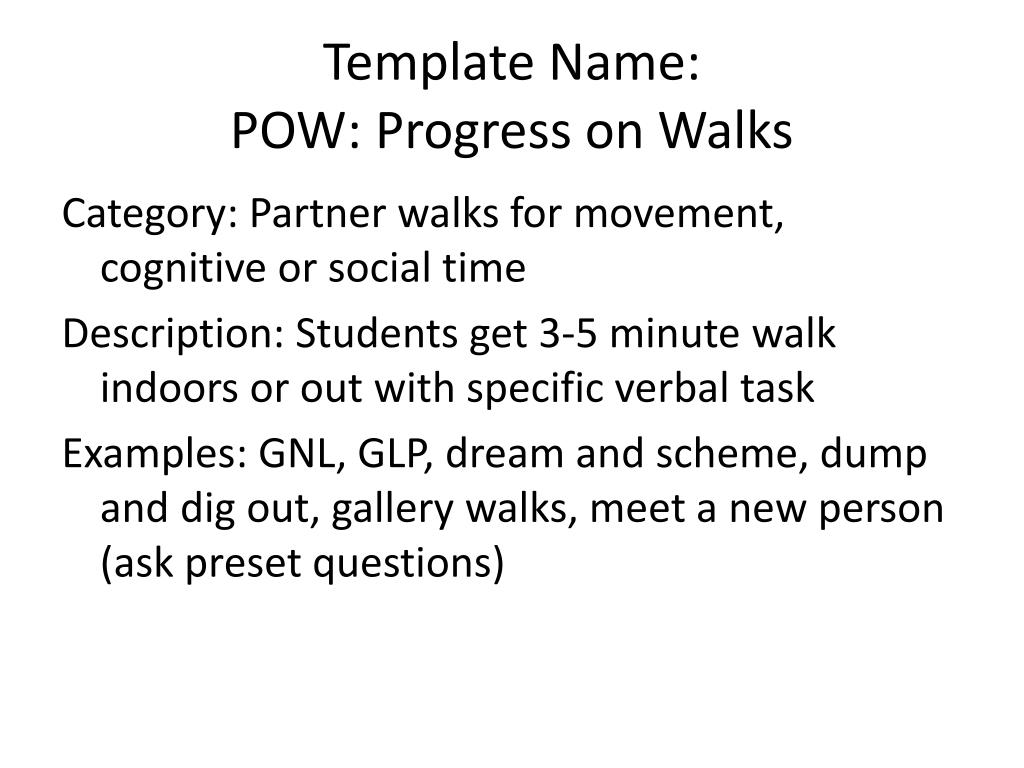 Template Name:
POW: Progress on Walks

Category: Partner walks for movement, cognitive or social time

Description: Students get 3-5 minute walk indoors or out with specific verbal task

Examples: GNL, GLP, dream and scheme, dump and dig out, gallery walks, meet a new person (ask preset questions)